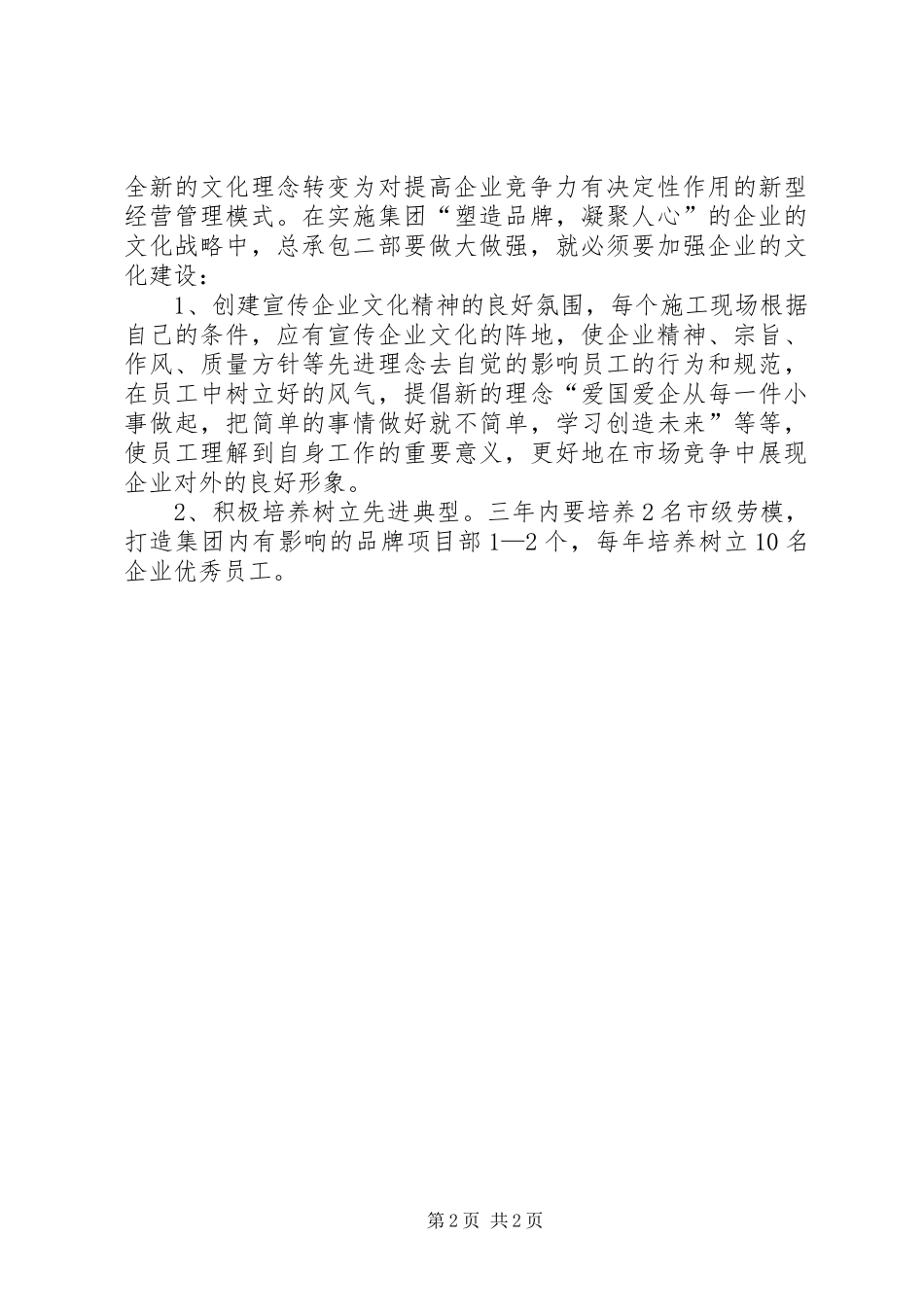 全新的文化理念转变为对提高企业竞争力有决定性作用的新型经营管理模式。在实施集团“塑造品牌，凝聚人心”的企业的文化战略中，总承包二部要做大做强，就必须要加强企业的文化建设：

1、创建宣传企业文化精神的良好氛围，每个施工现场根据自己的条件，应有宣传企业文化的阵地，使企业精神、宗旨、作风、质量方针等先进理念去自觉的影响员工的行为和规范，在员工中树立好的风气，提倡新的理念“爱国爱企从每一件小事做起，把简单的事情做好就不简单，学习创造未来”等等，使员工理解到自身工作的重要意义，更好地在市场竞争中展现企业对外的良好形象。

2、积极培养树立先进典型。三年内要培养2名市级劳模，打造集团内有影响的品牌项目部1—2个，每年培养树立10名企业优秀员工。

第2页 共2页